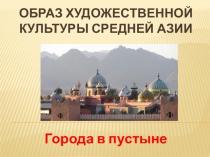 ОБРАЗ ХУДОЖЕСТВЕННОЙ КУЛЬТУРЫ СРЕДНЕЙ АЗИИ

Города в пустыне